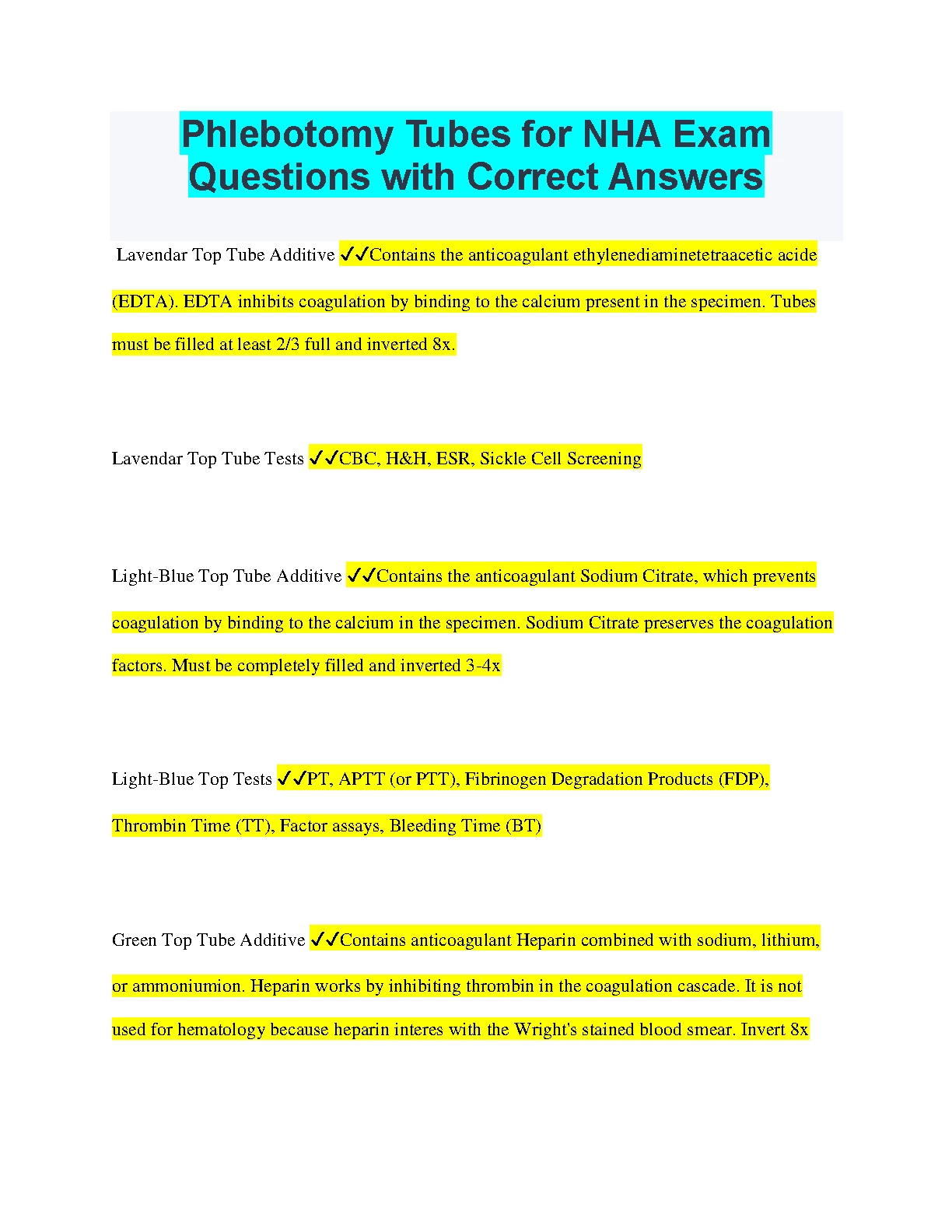 Phlebotomy Tubes for NHA Exam Questions with Correct Answers

Lavendar Top Tube Additive ✓✓Contains the anticoagulant ethylenediaminetetraacetic acide (EDTA). EDTA inhibits coagulation by binding to the calcium present in the specimen. Tubes must be filled at least 2/3 full and inverted 8x.

Lavendar Top Tube Tests ✓✓CBC, H&H, ESR, Sickle Cell Screening

Light-Blue Top Tube Additive ✓✓Contains the anticoagulant Sodium Citrate, which prevents coagulation by binding to the calcium in the specimen. Sodium Citrate preserves the coagulation factors. Must be completely filled and inverted 3-4x

Light-Blue Top Tests ✓✓PT, APTT (or PTT), Fibrinogen Degradation Products (FDP), Thrombin Time (TT), Factor assays, Bleeding Time (BT)

Green Top Tube Additive ✓✓Contains anticoagulant Heparin combined with sodium, lithium, or ammoniumion. Heparin works by inhibiting thrombin in the coagulation cascade. It is not used for hematology because heparin interes with the Wright's stained blood smear. Invert 8x